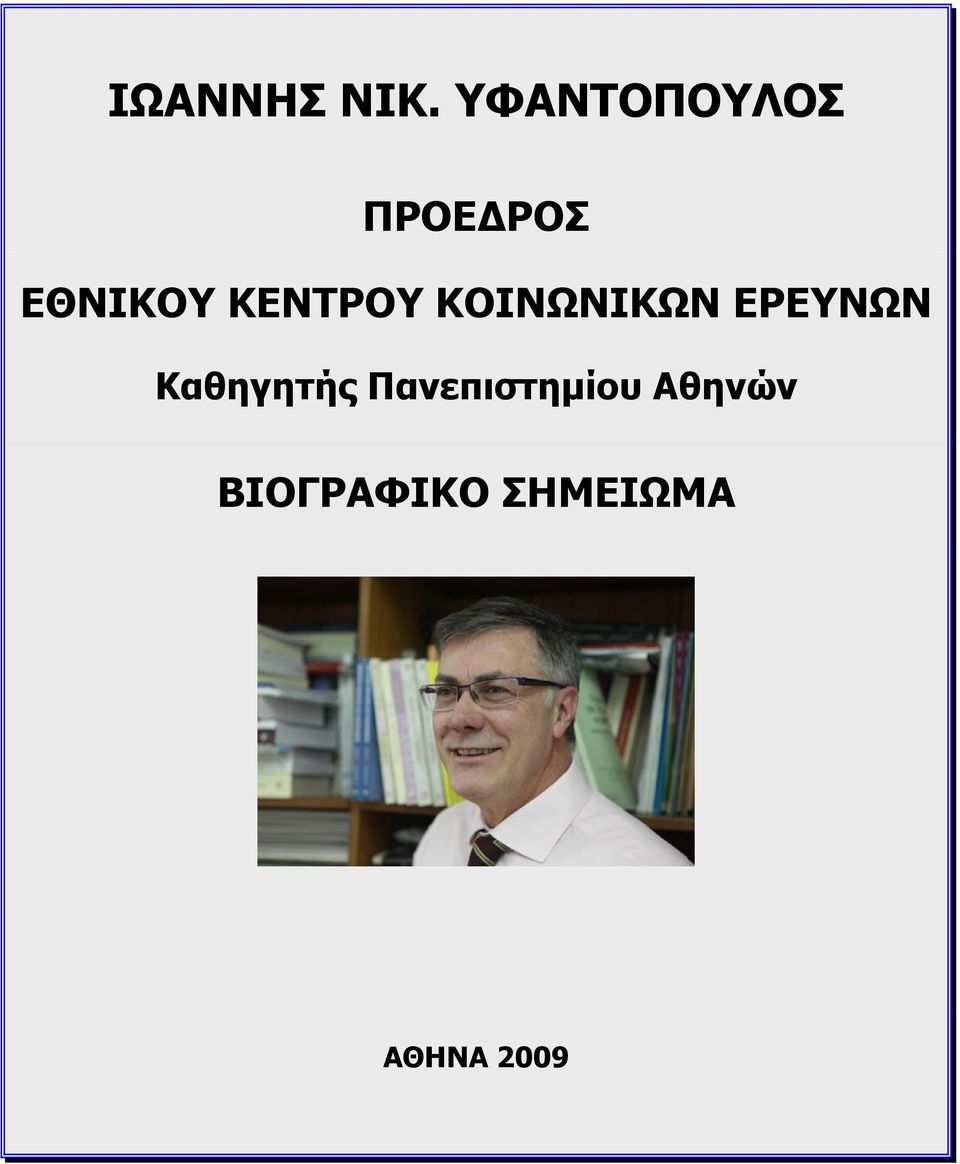 ΙΩΑΝΝΗΣ ΝΙΚ. ΥΦΑΝΤΟΠΟΥΛΟΣ

ΠΡΟΕΔΡΟΣ
ΕΘΝΙΚΟΥ ΚΕΝΤΡΟΥ ΚΟΙΝΩΝΙΚΩΝ ΕΡΕΥΝΩΝ
Καθηγητής Πανεπιστημίου Αθηνών

ΒΙΟΓΡΑΦΙΚΟ ΣΗΜΕΙΩΜΑ

ΑΘΗΝΑ 2009